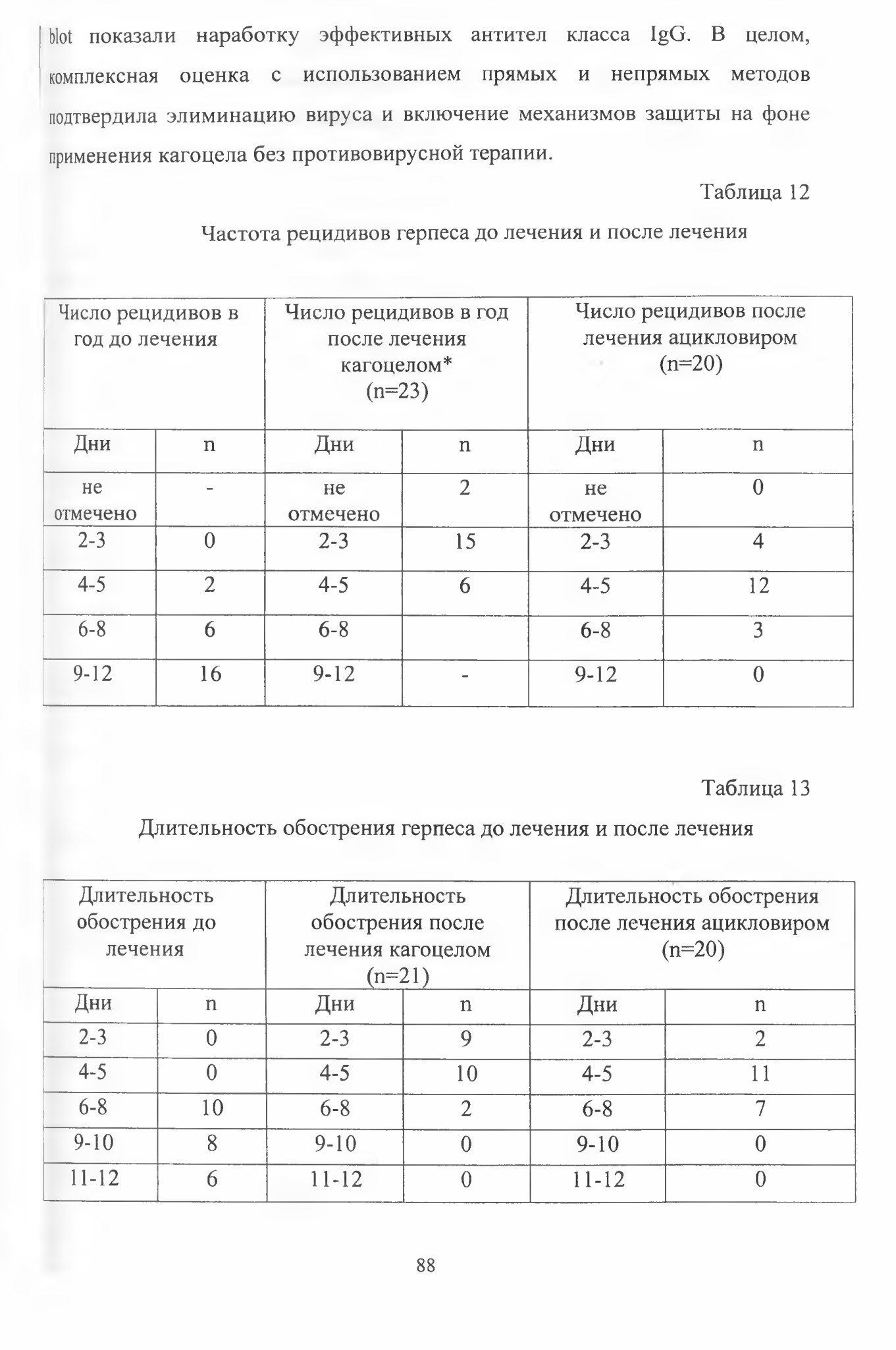 blot показали наработку эффективных антител класса IgG. В целом, комплексная оценка с использованием прямых и непрямых методов подтвердила элиминацию вируса и включение механизмов защиты на фоне применения кагоцела без противовирусной терапии.

Таблица 12

Частота рецидивов герпеса до лечения и после лечения

| Число рецидивов в год до лечения | | Число рецидивов в год после лечения кагоцелом* (n=23) | | Число рецидивов после лечения ацикловиром (n=20) | |
|---|---|---|---|---|---|
| Дни | n | Дни | n | Дни | n |
| не отмечено | - | не отмечено | 2 | не отмечено | 0 |
| 2-3 | 0 | 2-3 | 15 | 2-3 | 4 |
| 4-5 | 2 | 4-5 | 6 | 4-5 | 12 |
| 6-8 | 6 | 6-8 | | 6-8 | 3 |
| 9-12 | 16 | 9-12 | - | 9-12 | 0 |

Таблица 13

Длительность обострения герпеса до лечения и после лечения

| Длительность обострения до лечения | | Длительность обострения после лечения кагоцелом (n=21) | | Длительность обострения после лечения ацикловиром (n=20) | |
|---|---|---|---|---|---|
| Дни | n | Дни | n | Дни | n |
| 2-3 | 0 | 2-3 | 9 | 2-3 | 2 |
| 4-5 | 0 | 4-5 | 10 | 4-5 | 11 |
| 6-8 | 10 | 6-8 | 2 | 6-8 | 7 |
| 9-10 | 8 | 9-10 | 0 | 9-10 | 0 |
| 11-12 | 6 | 11-12 | 0 | 11-12 | 0 |

88